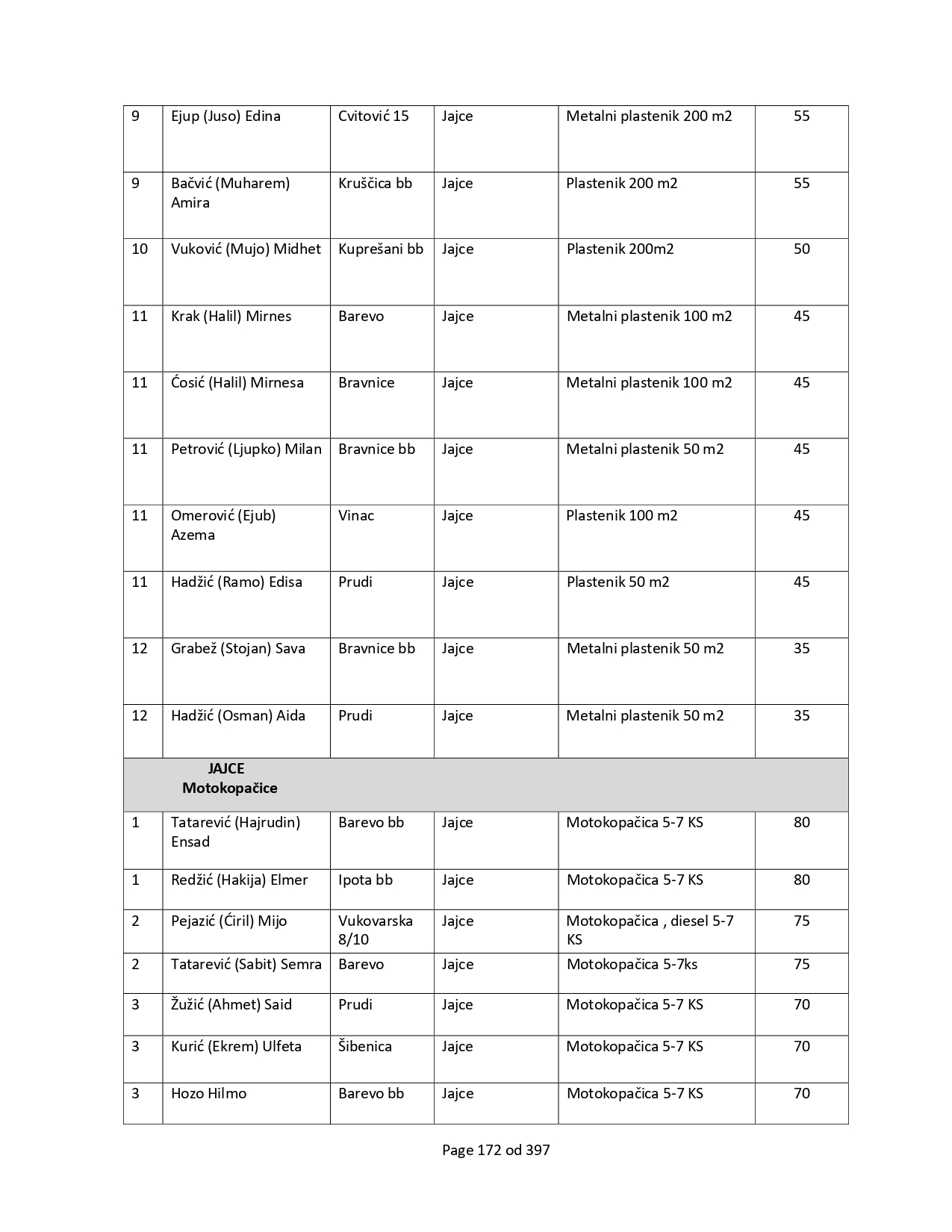 | 9 | Ejup (Juso) Edina | Cvitović 15 | Jajce | Metalni plastenik 200 m2 | 55 |
|---|---|---|---|---|---|
| 9 | Bačvić (Muharem) Amira | Kruščica bb | Jajce | Plastenik 200 m2 | 55 |
| 10 | Vuković (Mujo) Midhet | Kuprešani bb | Jajce | Plastenik 200m2 | 50 |
| 11 | Krak (Halil) Mirnes | Barevo | Jajce | Metalni plastenik 100 m2 | 45 |
| 11 | Ćosić (Halil) Mirnesa | Bravnice | Jajce | Metalni plastenik 100 m2 | 45 |
| 11 | Petrović (Ljupko) Milan | Bravnice bb | Jajce | Metalni plastenik 50 m2 | 45 |
| 11 | Omerović (Ejub) Azema | Vinac | Jajce | Plastenik 100 m2 | 45 |
| 11 | Hadžić (Ramo) Edisa | Prudi | Jajce | Plastenik 50 m2 | 45 |
| 12 | Grabež (Stojan) Sava | Bravnice bb | Jajce | Metalni plastenik 50 m2 | 35 |
| 12 | Hadžić (Osman) Aida | Prudi | Jajce | Metalni plastenik 50 m2 | 35 |
| JAJCE Motokopačice | | | | | |
| 1 | Tatarević (Hajrudin) Ensad | Barevo bb | Jajce | Motokopačica 5-7 KS | 80 |
| 1 | Redžić (Hakija) Elmer | Ipota bb | Jajce | Motokopačica 5-7 KS | 80 |
| 2 | Pejazić (Ćiril) Mijo | Vukovarska 8/10 | Jajce | Motokopačica , diesel 5-7 KS | 75 |
| 2 | Tatarević (Sabit) Semra | Barevo | Jajce | Motokopačica 5-7ks | 75 |
| 3 | Žužić (Ahmet) Said | Prudi | Jajce | Motokopačica 5-7 KS | 70 |
| 3 | Kurić (Ekrem) Ulfeta | Šibenica | Jajce | Motokopačica 5-7 KS | 70 |
| 3 | Hozo Hilmo | Barevo bb | Jajce | Motokopačica 5-7 KS | 70 |

Page 172 od 397